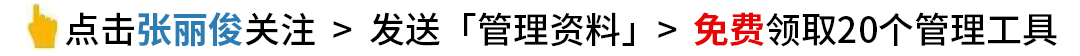 点击张丽俊关注 > 发送「管理资料」> 免费领取20个管理工具